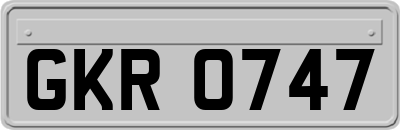 GKR 0747